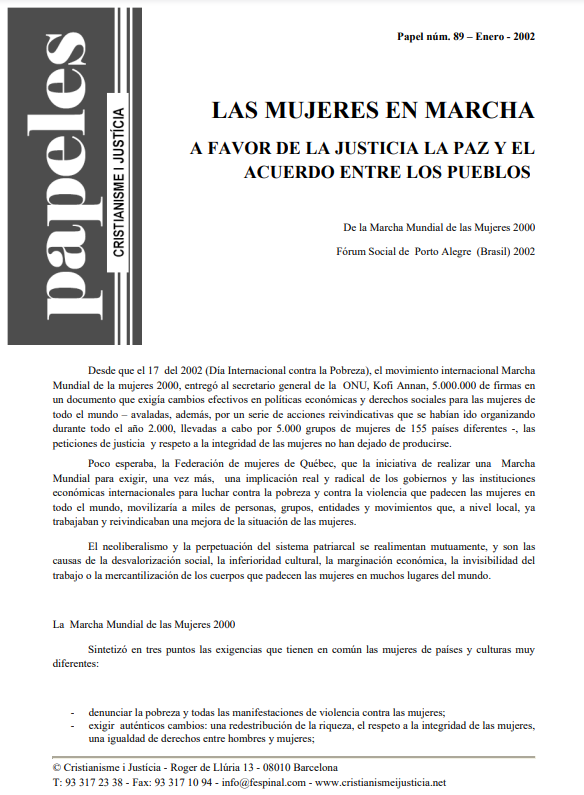 papeles

CRISTIANISME I JUSTÍCIA

Papel núm. 89 – Enero - 2002

LAS MUJERES EN MARCHA

A FAVOR DE LA JUSTICIA LA PAZ Y EL ACUERDO ENTRE LOS PUEBLOS

De la Marcha Mundial de las Mujeres 2000

Fórum Social de Porto Alegre (Brasil) 2002

Desde que el 17 del 2002 (Día Internacional contra la Pobreza), el movimiento internacional Marcha Mundial de la mujeres 2000, entregó al secretario general de la ONU, Kofi Annan, 5.000.000 de firmas en un documento que exigía cambios efectivos en políticas económicas y derechos sociales para las mujeres de todo el mundo – avaladas, además, por un serie de acciones reivindicativas que se habían ido organizando durante todo el año 2.000, llevadas a cabo por 5.000 grupos de mujeres de 155 países diferentes -, las peticiones de justicia y respeto a la integridad de las mujeres no han dejado de producirse.

Poco esperaba, la Federación de mujeres de Québec, que la iniciativa de realizar una Marcha Mundial para exigir, una vez más, una implicación real y radical de los gobiernos y las instituciones económicas internacionales para luchar contra la pobreza y contra la violencia que padecen las mujeres en todo el mundo, movilizaría a miles de personas, grupos, entidades y movimientos que, a nivel local, ya trabajaban y reivindicaban una mejora de la situación de las mujeres.

El neoliberalismo y la perpetuación del sistema patriarcal se realimentan mutuamente, y son las causas de la desvalorización social, la inferioridad cultural, la marginación económica, la invisibilidad del trabajo o la mercantilización de los cuerpos que padecen las mujeres en muchos lugares del mundo.

La Marcha Mundial de las Mujeres 2000

Sintetizó en tres puntos las exigencias que tienen en común las mujeres de países y culturas muy diferentes:

- denunciar la pobreza y todas las manifestaciones de violencia contra las mujeres;
- exigir auténticos cambios: una redestribución de la riqueza, el respeto a la integridad de las mujeres, una igualdad de derechos entre hombres y mujeres;

© Cristianisme i Justícia - Roger de Llúria 13 - 08010 Barcelona
T: 93 317 23 38 - Fax: 93 317 10 94 - info@fespinal.com - www.cristianismeijusticia.net